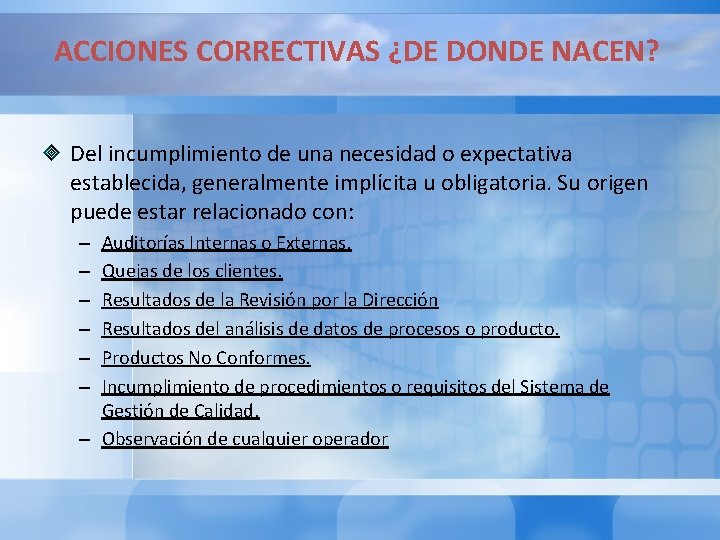 ACCIONES CORRECTIVAS ¿DE DONDE NACEN?

Del incumplimiento de una necesidad o expectativa establecida, generalmente implícita u obligatoria. Su origen puede estar relacionado con:

– Auditorías Internas o Externas.
– Quejas de los clientes.
– Resultados de la Revisión por la Dirección
– Resultados del análisis de datos de procesos o producto.
– Productos No Conformes.
– Incumplimiento de procedimientos o requisitos del Sistema de Gestión de Calidad.
– Observación de cualquier operador